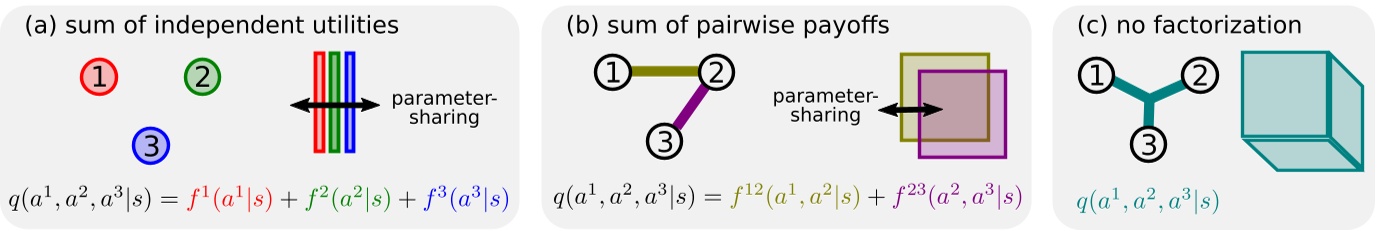 (a) sum of independent utilities

1

2

3

parameter-sharing

$q(a^1, a^2, a^3|s) = f^1(a^1|s) + f^2(a^2|s) + f^3(a^3|s)$

(b) sum of pairwise payoffs

1

2

3

parameter-sharing

$q(a^1, a^2, a^3|s) = f^{12}(a^1, a^2|s) + f^{23}(a^2, a^3|s)$

(c) no factorization

1

2

3

$q(a^1, a^2, a^3|s)$